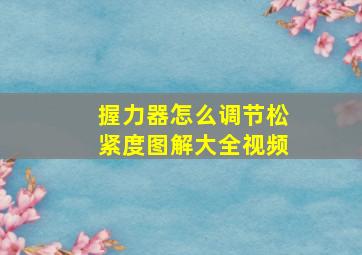 握力器怎么调节松紧度图解大全视频